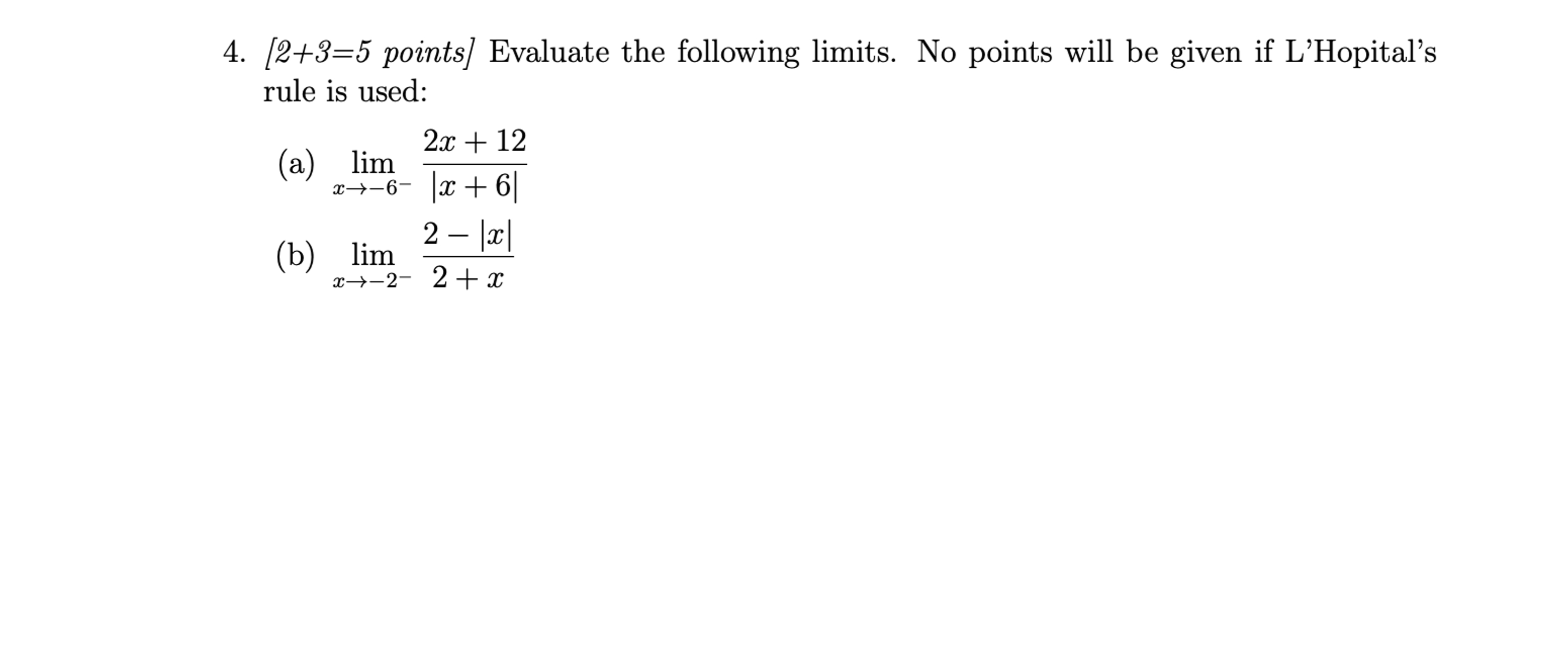 4. [2+3=5 points] Evaluate the following limits. No points will be given if L'Hopital's rule is used:

(a) $\lim_{x \to -6^-} \frac{2x+12}{|x+6|}$

(b) $\lim_{x \to -2^-} \frac{2-|x|}{2+x}$